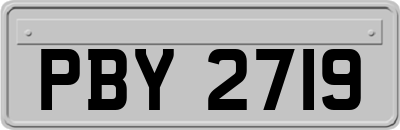 PBY 2719